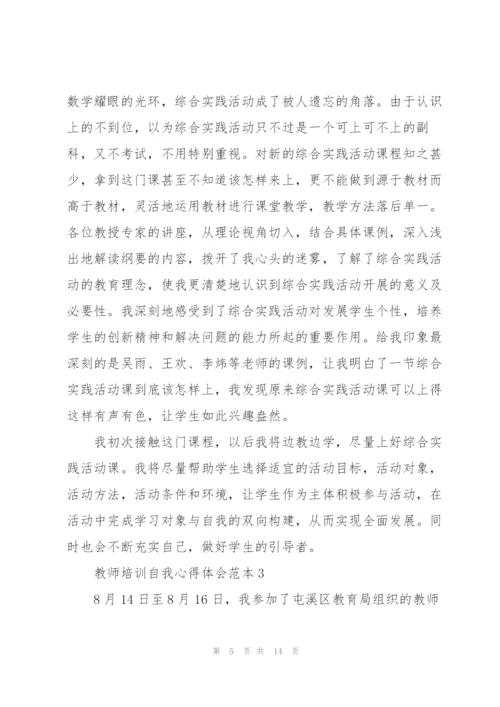 数学耀眼的光环，综合实践活动成了被人遗忘的角落。由于认识上的不到位，以为综合实践活动只不过是一个可上可不上的副科，又不考试，不用特别重视。对新的综合实践活动课程知之甚少，拿到这门课甚至不知道该怎样来上，更不能做到源于教材而高于教材，灵活地运用教材进行课堂教学，教学方法落后单一。各位教授专家的讲座，从理论视角切入，结合具体课例，深入浅出地解读纲要的内容，拨开了我心头的迷雾，了解了综合实践活动的教育理念，使我更清楚地认识到综合实践活动开展的意义及必要性。我深刻地感受到了综合实践活动对发展学生个性，培养学生的创新精神和解决问题的能力所起的重要作用。给我印象最深刻的是吴雨、王欢、李炜等老师的课例，让我明白了一节综合实践活动课到底该怎样上，我发现原来综合实践活动课可以上得这样有声有色，让学生如此兴趣盎然。

我初次接触这门课程，以后我将边教边学，尽量上好综合实践活动课。我将尽量帮助学生选择适宜的活动目标，活动对象，活动方法，活动条件和环境，让学生作为主体积极参与活动，在活动中完成学习对象与自我的双向构建，从而实现全面发展。同时也会不断充实自己，做好学生的引导者。

教师培训自我心得体会范本 3

8 月 14 日至 8 月 16 日，我参加了屯溪区教育局组织的教师

第 5 页 共 14 页